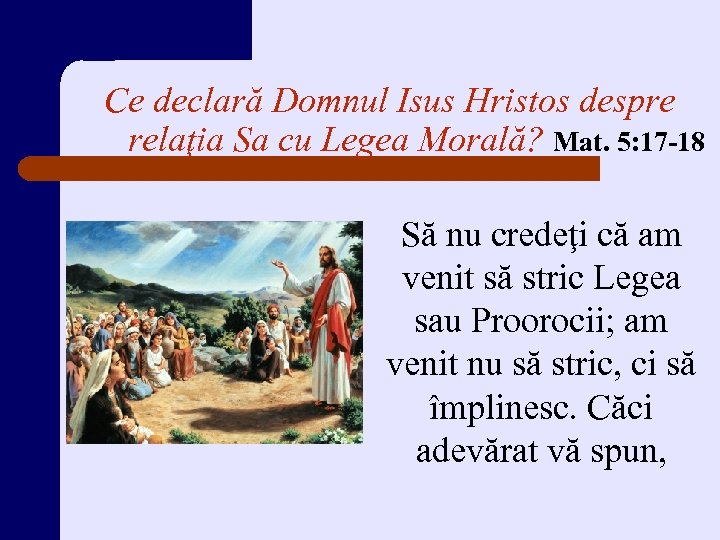 Ce declară Domnul Isus Hristos despre relaţia Sa cu Legea Morală? Mat. 5:17-18

Să nu credeţi că am venit să stric Legea sau Proorocii; am venit nu să stric, ci să împlinesc. Căci adevărat vă spun,